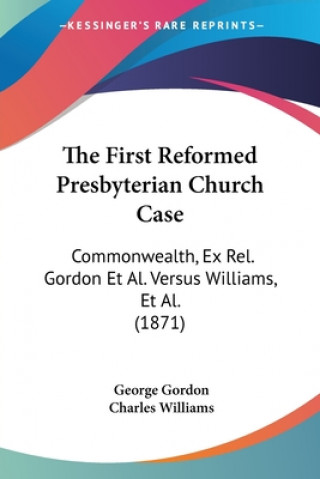 —KESSINGER'S RARE REPRINTS—

The First Reformed Presbyterian Church Case

Commonwealth, Ex Rel. Gordon Et Al. Versus Williams, Et Al.
(1871)

George Gordon
Charles Williams